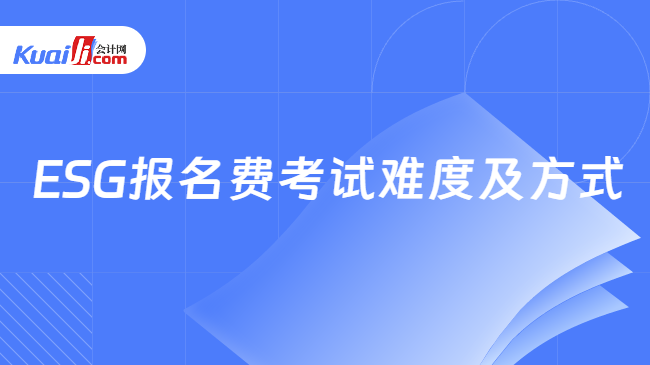 Kuaiji 会计网 .com

ESG报名费考试难度及方式